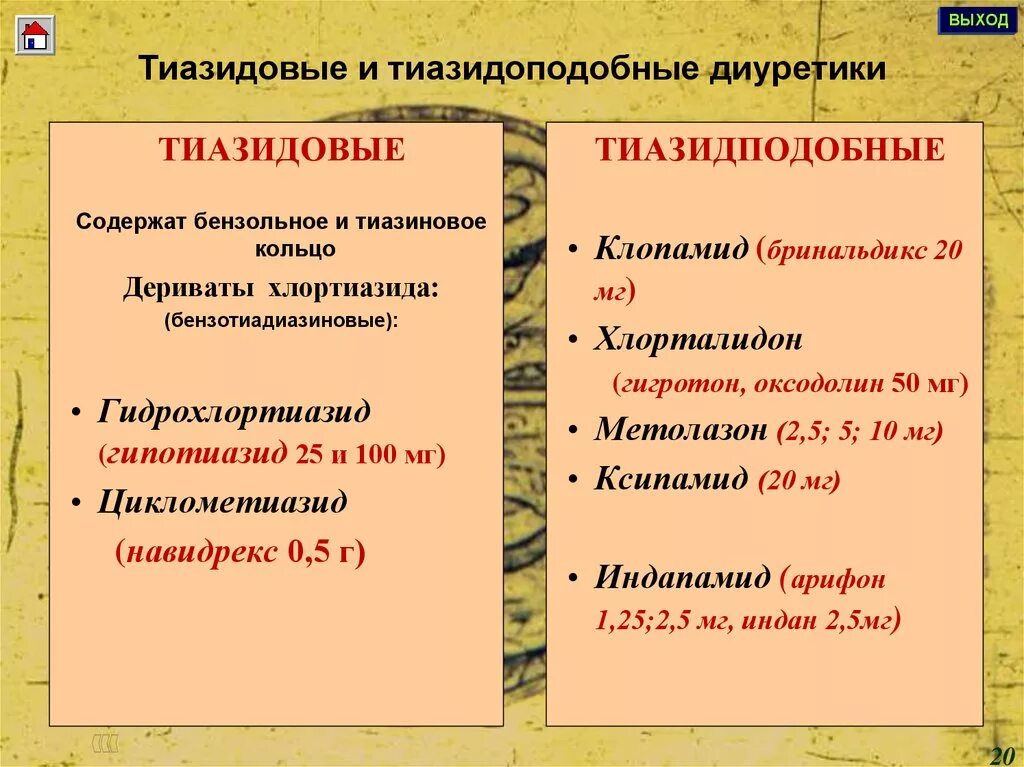 ВЫХОД

Тиазидовые и тиазидоподобные диуретики

ТИАЗИДОВЫЕ

Содержат бензольное и тиазиновое кольцо

Дериваты хлортиазида:
(бензотиадиазиновые):

• Гидрохлортиазид (гипотиазид 25 и 100 мг)
• Циклометиазид (навидрекс 0,5 г)

ТИАЗИДПОДОБНЫЕ

• Клопамид (бринальдикс 20 мг)
• Хлорталидон (гигротон, оксодолин 50 мг)
• Метолазон (2,5; 5; 10 мг)
• Ксипамид (20 мг)

• Индапамид (арифон 1,25;2,5 мг, индан 2,5мг)

20